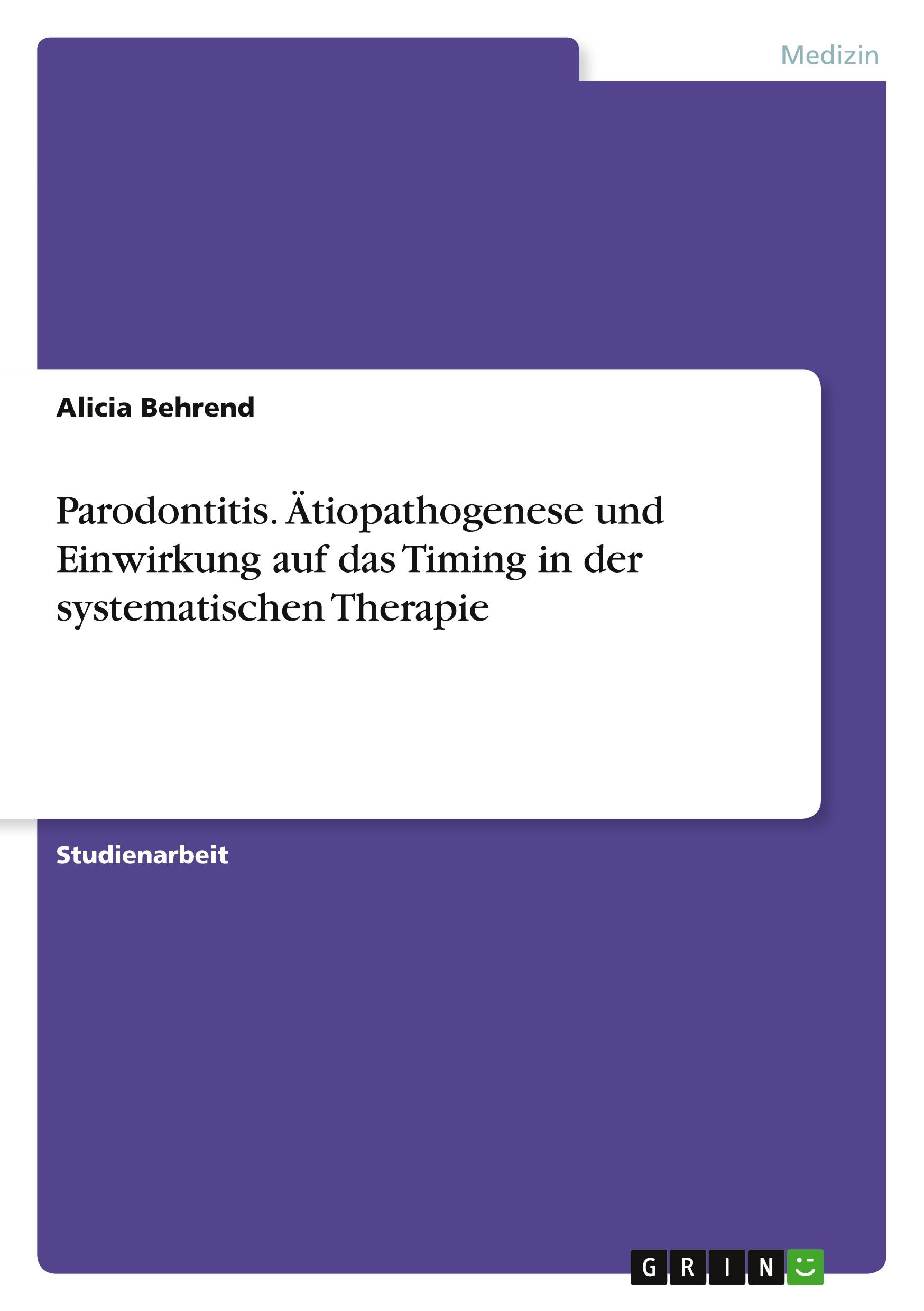 Medizin

Alicia Behrend

Parodontitis. Ätiopathogenese und Einwirkung auf das Timing in der systematischen Therapie

Studienarbeit

GRIN